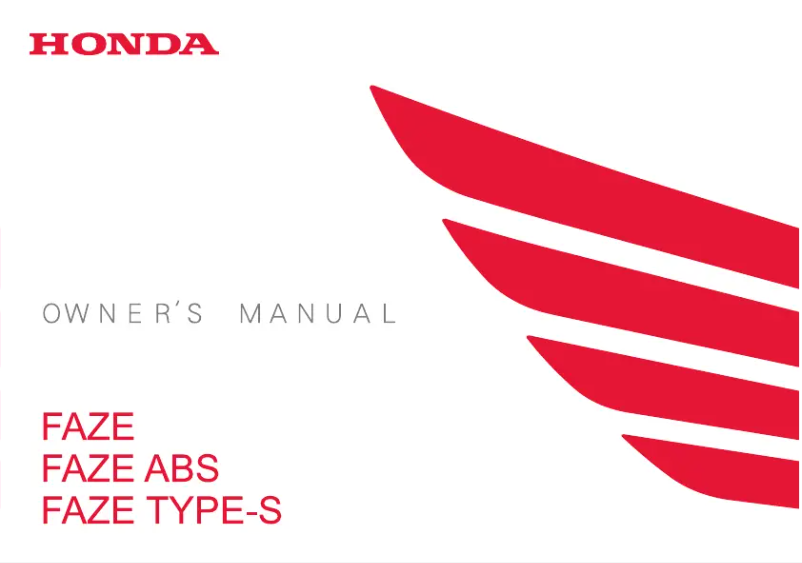 HONDA

OWNER'S MANUAL

FAZE
FAZE ABS
FAZE TYPE-S